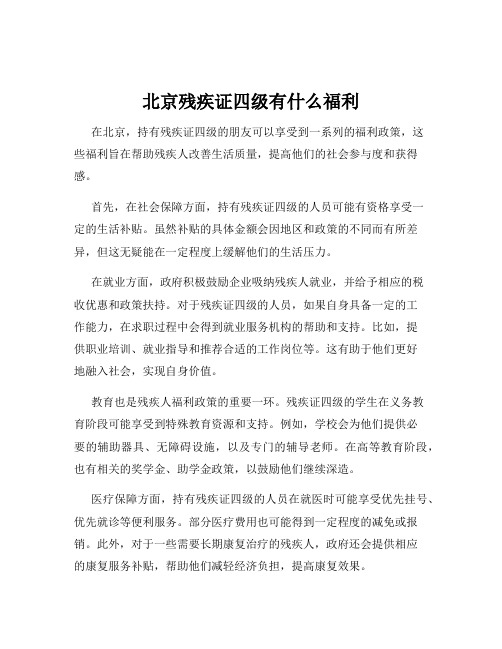 北京残疾证四级有什么福利

在北京，持有残疾证四级的朋友可以享受到一系列的福利政策，这些福利旨在帮助残疾人改善生活质量，提高他们的社会参与度和获得感。

首先，在社会保障方面，持有残疾证四级的人员可能有资格享受一定的生活补贴。虽然补贴的具体金额会因地区和政策的不同而有所差异，但这无疑能在一定程度上缓解他们的生活压力。

在就业方面，政府积极鼓励企业吸纳残疾人就业，并给予相应的税收优惠和政策扶持。对于残疾证四级的人员，如果自身具备一定的工作能力，在求职过程中会得到就业服务机构的帮助和支持。比如，提供职业培训、就业指导和推荐合适的工作岗位等。这有助于他们更好地融入社会，实现自身价值。

教育也是残疾人福利政策的重要一环。残疾证四级的学生在义务教育阶段可能享受到特殊教育资源和支持。例如，学校会为他们提供必要的辅助器具、无障碍设施，以及专门的辅导老师。在高等教育阶段，也有相关的奖学金、助学金政策，以鼓励他们继续深造。

医疗保障方面，持有残疾证四级的人员在就医时可能享受优先挂号、优先就诊等便利服务。部分医疗费用也可能得到一定程度的减免或报销。此外，对于一些需要长期康复治疗的残疾人，政府还会提供相应的康复服务补贴，帮助他们减轻经济负担，提高康复效果。